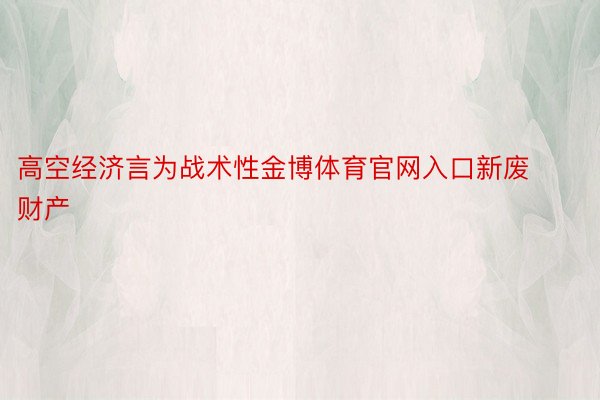 高空经济言为战术性金博体育官网入口新废财产